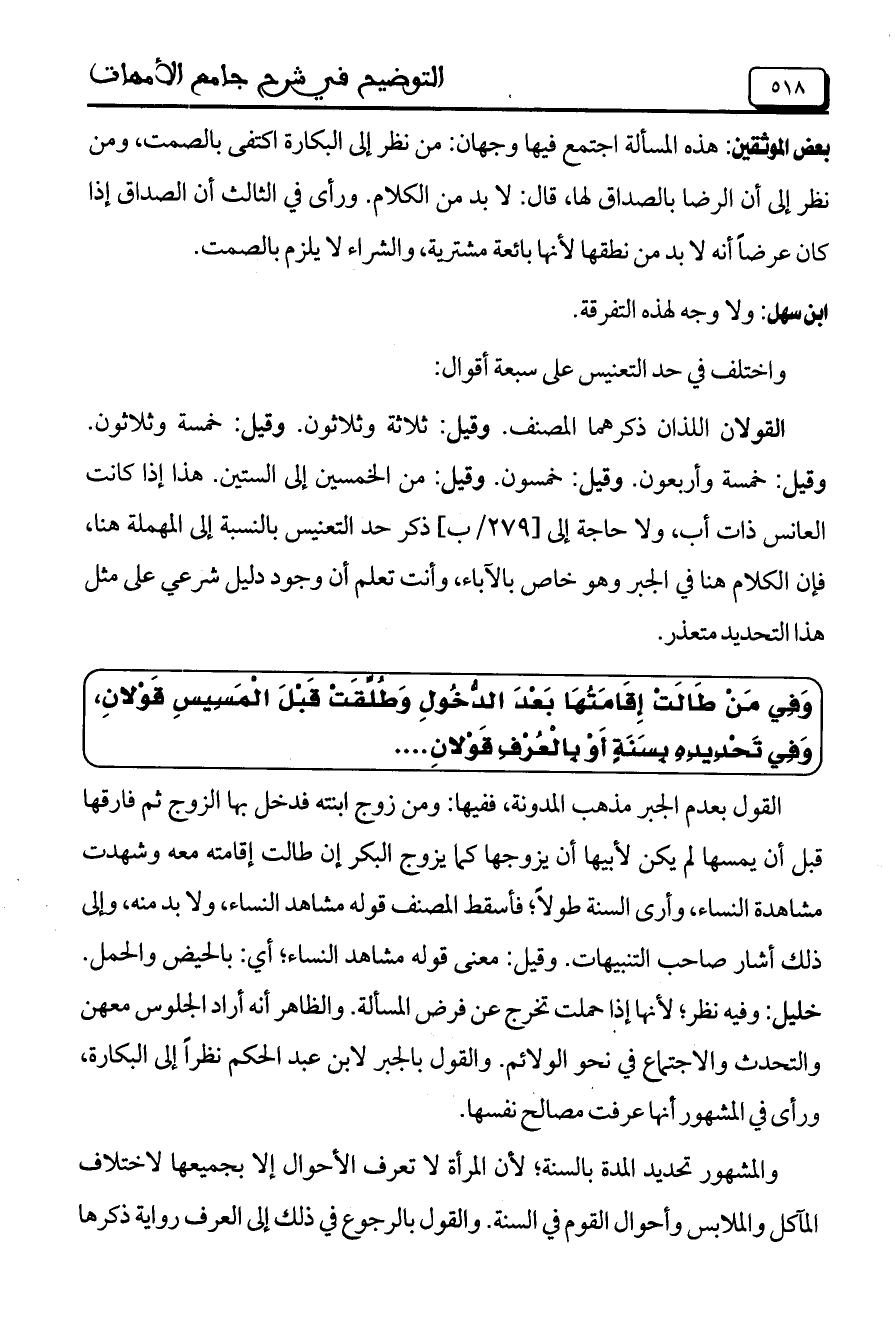 ٥١٨

التوضيح في شرح جامع الأمهات

بعض الموثقين: هذه المسألة اجتمع فيها وجهان: من نظر إلى البكارة اكتفى بالصمت، ومن نظر إلى أن الرضا بالصداق لها، قال: لا بد من الكلام. ورأى في الثالث أن الصداق إذا كان عرضاً أنه لا بد من نطقها لأنها بائعة مشترية، والشراء لا يلزم بالصمت.

ابن سهل: ولا وجه لهذه التفرقة.

واختلف في حد التعنيس على سبعة أقوال:

القولان اللذان ذكرهما المصنف. وقيل: ثلاثة وثلاثون. وقيل: خمسة وثلاثون. وقيل: خمسة وأربعون. وقيل: خمسون. وقيل: من الخمسين إلى الستين. هذا إذا كانت العانس ذات أب، ولا حاجة إلى [٢٧٩/ ب] ذكر حد التعنيس بالنسبة إلى المهملة هنا، فإن الكلام هنا في الجبر وهو خاص بالآباء، وأنت تعلم أن وجود دليل شرعي على مثل هذا التحديد متعذر.

وَفِي مَنْ طَالَتْ إِقَامَتُهَا بَعْدَ الدُّخُولِ وَطُلِّقَتْ قَبْلَ الْمَسِيسِ قَوْلانِ، وَفِي تَحْدِيدِهِ بِسَنَةٍ أَوْ بِالْعُرْفِ قَوْلانِ....

القول بعدم الجبر مذهب المدونة، ففيها: ومن زوج ابنته فدخل بها الزوج ثم فارقها قبل أن يمسها لم يكن لأبيها أن يزوجها كما يزوج البكر إن طالت إقامته معه وشهدت مشاهدة النساء، وأرى السنة طولاً؛ فأسقط المصنف قوله مشاهد النساء، ولا بد منه، وإلى ذلك أشار صاحب التنبيهات. وقيل: معنى قوله مشاهد النساء؛ أي: بالحيض والحمل. خليل: وفيه نظر؛ لأنها إذا حملت تخرج عن فرض المسألة. والظاهر أنه أراد الجلوس معهن والتحدث والاجتماع في نحو الولائم. والقول بالجبر لابن عبد الحكم نظراً إلى البكارة، ورأى في المشهور أنها عرفت مصالح نفسها.

والمشهور تحديد المدة بالسنة؛ لأن المرأة لا تعرف الأحوال إلا بجميعها لاختلاف المآكل والملابس وأحوال القوم في السنة. والقول بالرجوع في ذلك إلى العرف رواية ذكرها